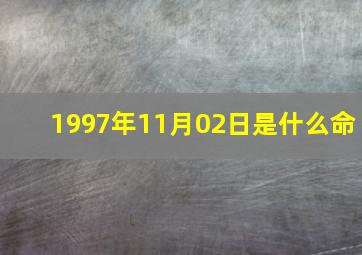 1997年11月02日是什么命